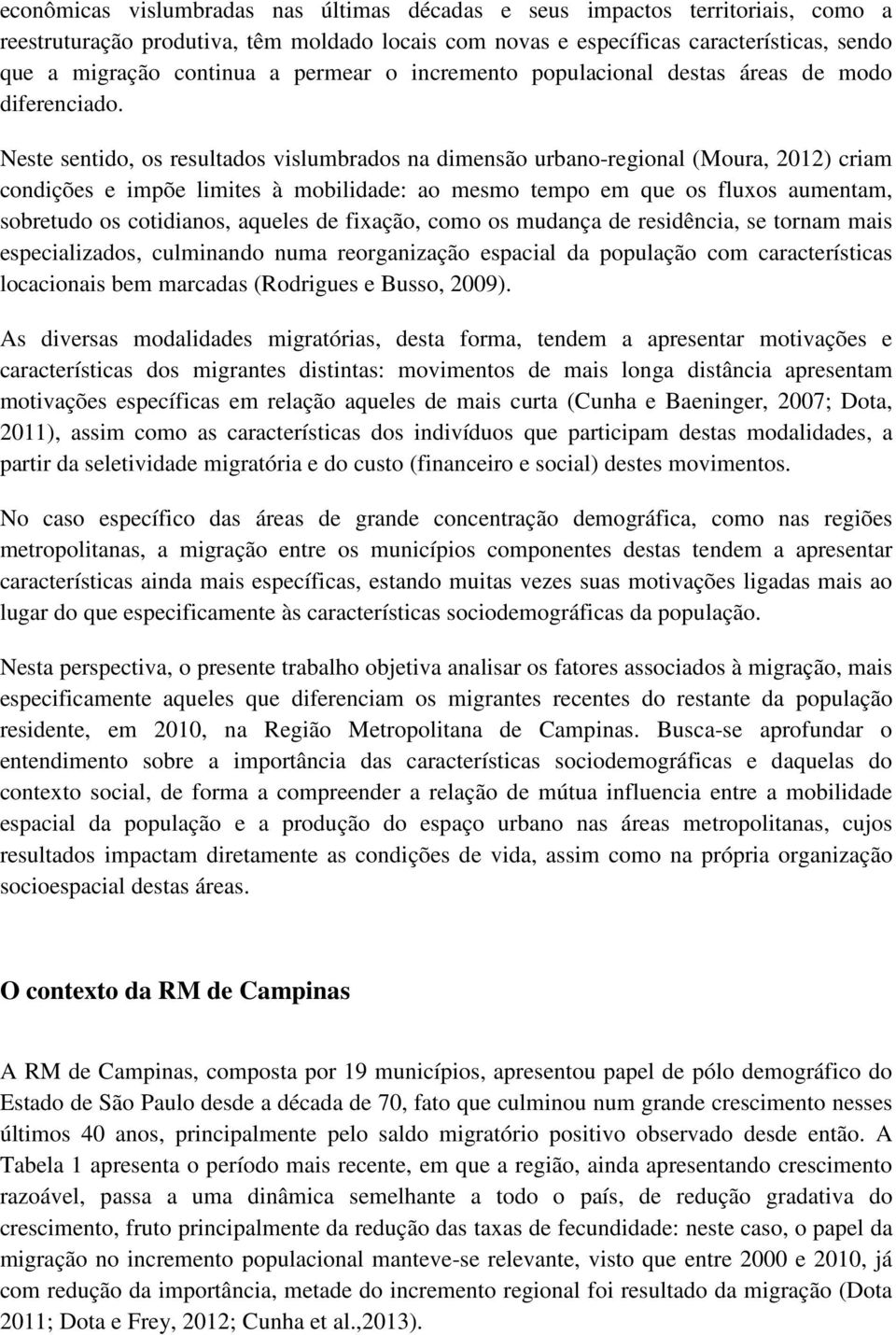 econômicas vislumbradas nas últimas décadas e seus impactos territoriais, como a reestruturação produtiva, têm moldado locais com novas e específicas características, sendo que a migração continua a permear o incremento populacional destas áreas de modo diferenciado.

Neste sentido, os resultados vislumbrados na dimensão urbano-regional (Moura, 2012) criam condições e impõe limites à mobilidade: ao mesmo tempo em que os fluxos aumentam, sobretudo os cotidianos, aqueles de fixação, como os mudança de residência, se tornam mais especializados, culminando numa reorganização espacial da população com características locacionais bem marcadas (Rodrigues e Busso, 2009).

As diversas modalidades migratórias, desta forma, tendem a apresentar motivações e características dos migrantes distintas: movimentos de mais longa distância apresentam motivações específicas em relação aqueles de mais curta (Cunha e Baeninger, 2007; Dota, 2011), assim como as características dos indivíduos que participam destas modalidades, a partir da seletividade migratória e do custo (financeiro e social) destes movimentos.

No caso específico das áreas de grande concentração demográfica, como nas regiões metropolitanas, a migração entre os municípios componentes destas tendem a apresentar características ainda mais específicas, estando muitas vezes suas motivações ligadas mais ao lugar do que especificamente às características sociodemográficas da população.

Nesta perspectiva, o presente trabalho objetiva analisar os fatores associados à migração, mais especificamente aqueles que diferenciam os migrantes recentes do restante da população residente, em 2010, na Região Metropolitana de Campinas. Busca-se aprofundar o entendimento sobre a importância das características sociodemográficas e daquelas do contexto social, de forma a compreender a relação de mútua influencia entre a mobilidade espacial da população e a produção do espaço urbano nas áreas metropolitanas, cujos resultados impactam diretamente as condições de vida, assim como na própria organização socioespacial destas áreas.

O contexto da RM de Campinas

A RM de Campinas, composta por 19 municípios, apresentou papel de pólo demográfico do Estado de São Paulo desde a década de 70, fato que culminou num grande crescimento nesses últimos 40 anos, principalmente pelo saldo migratório positivo observado desde então. A Tabela 1 apresenta o período mais recente, em que a região, ainda apresentando crescimento razoável, passa a uma dinâmica semelhante a todo o país, de redução gradativa do crescimento, fruto principalmente da redução das taxas de fecundidade: neste caso, o papel da migração no incremento populacional manteve-se relevante, visto que entre 2000 e 2010, já com redução da importância, metade do incremento regional foi resultado da migração (Dota 2011; Dota e Frey, 2012; Cunha et al.,2013).